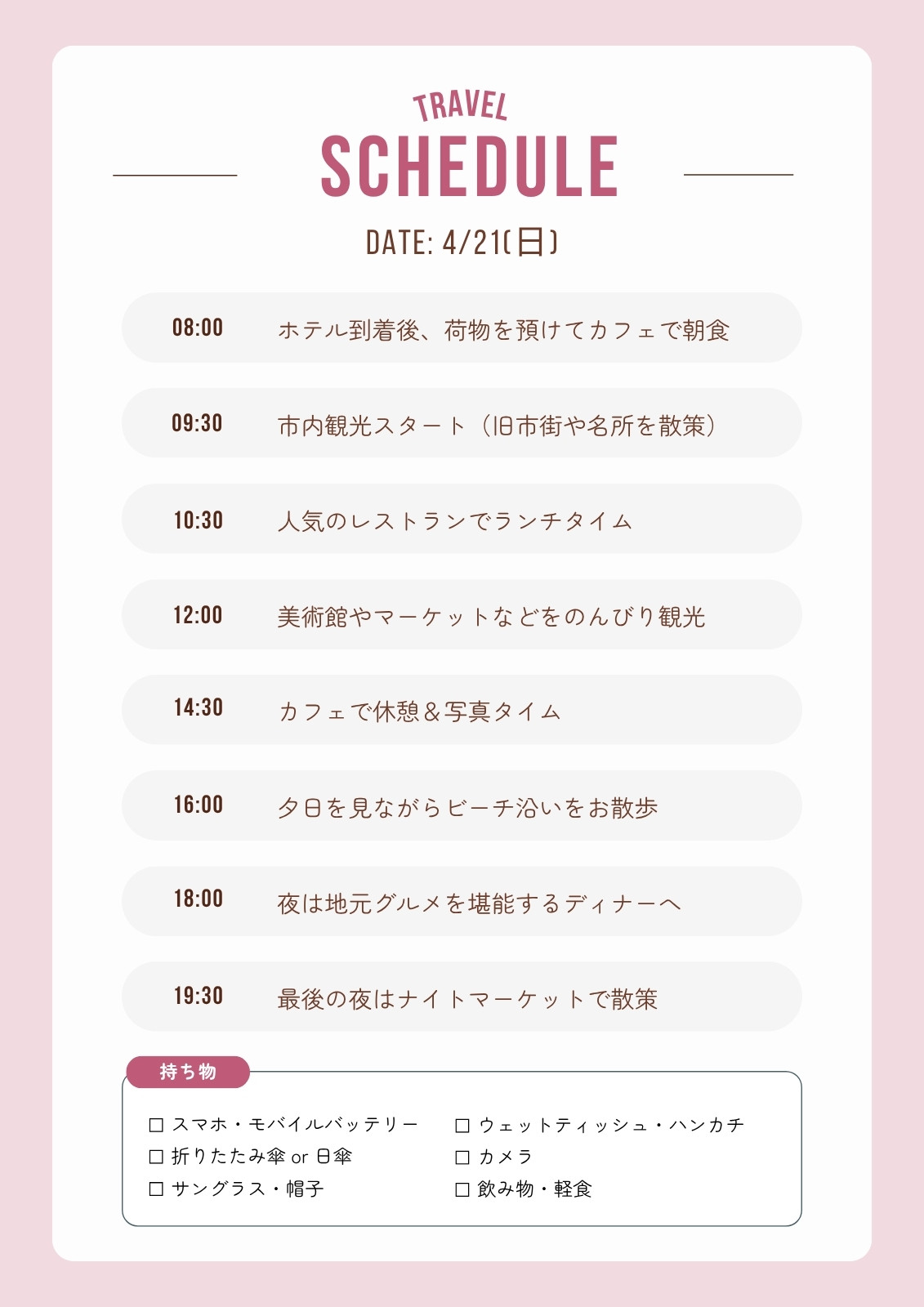 TRAVEL
SCHEDULE

DATE: 4/21(日)

08:00 ホテル到着後、荷物を預けてカフェで朝食

09:30 市内観光スタート（旧市街や名所を散策）

10:30 人気のレストランでランチタイム

12:00 美術館やマーケットなどをのんびり観光

14:30 カフェで休憩＆写真タイム

16:00 夕日を見ながらビーチ沿いをお散歩

18:00 夜は地元グルメを堪能するディナーへ

19:30 最後の夜はナイトマーケットで散策

持ち物

☐ スマホ・モバイルバッテリー
☐ 折りたたみ傘 or 日傘
☐ サングラス・帽子

☐ ウェットティッシュ・ハンカチ
☐ カメラ
☐ 飲み物・軽食